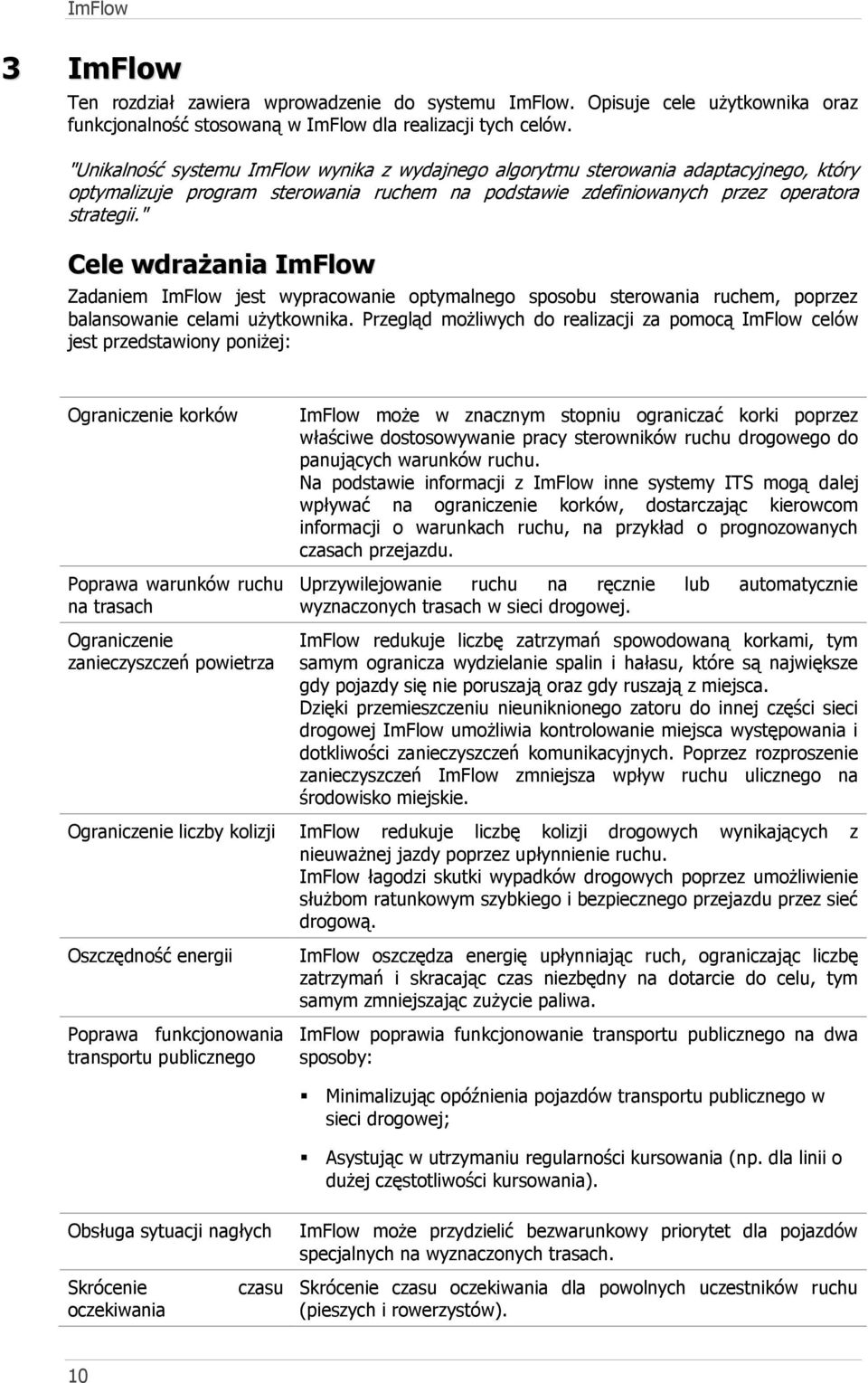 ImFlow

3 ImFlow

Ten rozdział zawiera wprowadzenie do systemu ImFlow. Opisuje cele użytkownika oraz funkcjonalność stosowaną w ImFlow dla realizacji tych celów.

"Unikalność systemu ImFlow wynika z wydajnego algorytmu sterowania adaptacyjnego, który optymalizuje program sterowania ruchem na podstawie zdefiniowanych przez operatora strategii."

Cele wdrażania ImFlow

Zadaniem ImFlow jest wypracowanie optymalnego sposobu sterowania ruchem, poprzez balansowanie celami użytkownika. Przegląd możliwych do realizacji za pomocą ImFlow celów jest przedstawiony poniżej:

| | |
|---|---|
| Ograniczenie korków | ImFlow może w znacznym stopniu ograniczać korki poprzez właściwe dostosowywanie pracy sterowników ruchu drogowego do panujących warunków ruchu. Na podstawie informacji z ImFlow inne systemy ITS mogą dalej wpływać na ograniczenie korków, dostarczając kierowcom informacji o warunkach ruchu, na przykład o prognozowanych czasach przejazdu. |
| Poprawa warunków ruchu na trasach | Uprzywilejowanie ruchu na ręcznie lub automatycznie wyznaczonych trasach w sieci drogowej. |
| Ograniczenie zanieczyszczeń powietrza | ImFlow redukuje liczbę zatrzymań spowodowaną korkami, tym samym ogranicza wydzielanie spalin i hałasu, które są największe gdy pojazdy się nie poruszają oraz gdy ruszają z miejsca. Dzięki przemieszczeniu nieuniknionego zatoru do innej części sieci drogowej ImFlow umożliwia kontrolowanie miejsca występowania i dotkliwości zanieczyszczeń komunikacyjnych. Poprzez rozproszenie zanieczyszczeń ImFlow zmniejsza wpływ ruchu ulicznego na środowisko miejskie. |
| Ograniczenie liczby kolizji | ImFlow redukuje liczbę kolizji drogowych wynikających z nieuważnej jazdy poprzez upłynnienie ruchu. ImFlow łagodzi skutki wypadków drogowych poprzez umożliwienie służbom ratunkowym szybkiego i bezpiecznego przejazdu przez sieć drogową. |
| Oszczędność energii | ImFlow oszczędza energię upłynniając ruch, ograniczając liczbę zatrzymań i skracając czas niezbędny na dotarcie do celu, tym samym zmniejszając zużycie paliwa. |
| Poprawa funkcjonowania transportu publicznego | ImFlow poprawia funkcjonowanie transportu publicznego na dwa sposoby: ▪ Minimalizując opóźnienia pojazdów transportu publicznego w sieci drogowej; ▪ Asystując w utrzymaniu regularności kursowania (np. dla linii o dużej częstotliwości kursowania). |
| Obsługa sytuacji nagłych | ImFlow może przydzielić bezwarunkowy priorytet dla pojazdów specjalnych na wyznaczonych trasach. |
| Skrócenie czasu oczekiwania | Skrócenie czasu oczekiwania dla powolnych uczestników ruchu (pieszych i rowerzystów). |

10